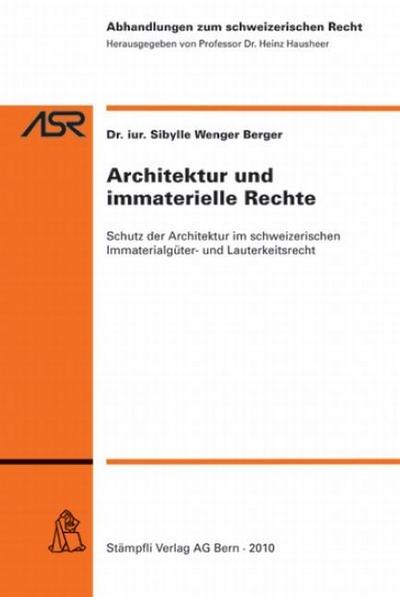 Abhandlungen zum schweizerischen Recht
Herausgegeben von Professor Dr. Heinz Hausheer

ASR

Dr. iur. Sibylle Wenger Berger

Architektur und immaterielle Rechte

Schutz der Architektur im schweizerischen Immaterialgüter- und Lauterkeitsrecht

Stämpfli Verlag AG Bern · 2010